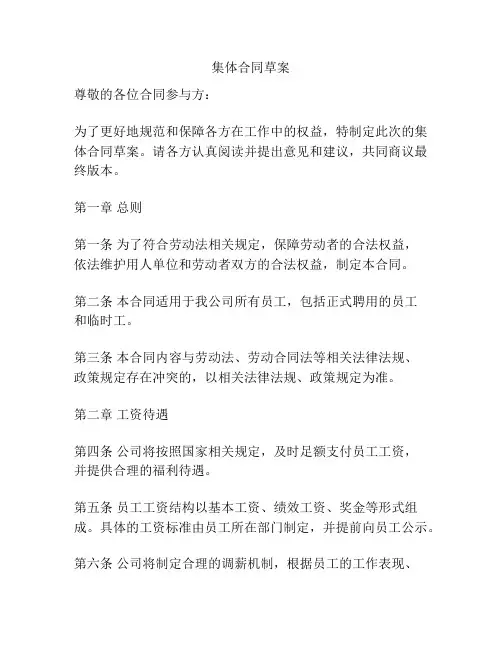 集体合同草案

尊敬的各位合同参与方：

为了更好地规范和保障各方在工作中的权益，特制定此次的集体合同草案。请各方认真阅读并提出意见和建议，共同商议最终版本。

第一章 总则

第一条 为了符合劳动法相关规定，保障劳动者的合法权益，依法维护用人单位和劳动者双方的合法权益，制定本合同。

第二条 本合同适用于我公司所有员工，包括正式聘用的员工和临时工。

第三条 本合同内容与劳动法、劳动合同法等相关法律法规、政策规定存在冲突的，以相关法律法规、政策规定为准。

第二章 工资待遇

第四条 公司将按照国家相关规定，及时足额支付员工工资，并提供合理的福利待遇。

第五条 员工工资结构以基本工资、绩效工资、奖金等形式组成。具体的工资标准由员工所在部门制定，并提前向员工公示。

第六条 公司将制定合理的调薪机制，根据员工的工作表现、